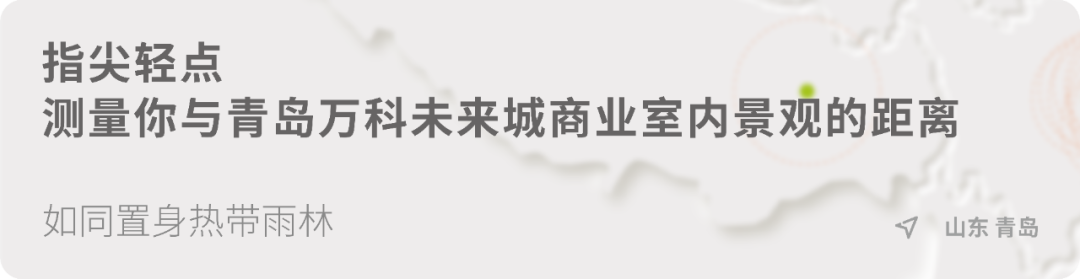 指尖轻点
测量你与青岛万科未来城商业室内景观的距离

如同置身热带雨林

山东 青岛